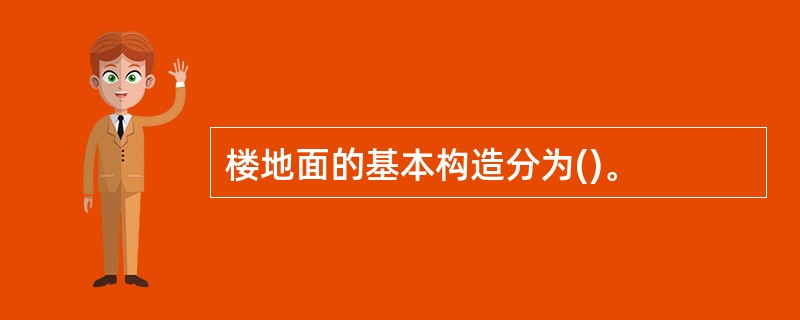 楼地面的基本构造分为()。